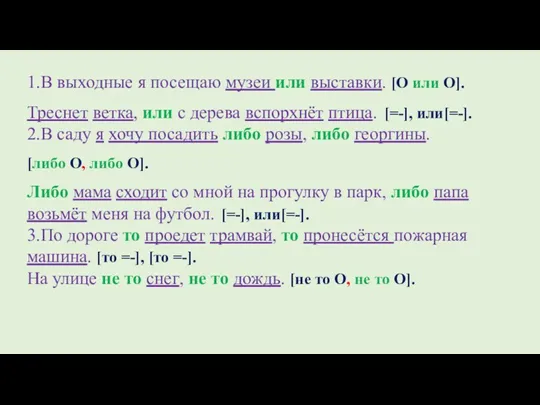 1.В выходные я посещаю музеи или выставки. [О или О].

Треснет ветка, или с дерева вспорхнёт птица. [=-], или[=-].
2.В саду я хочу посадить либо розы, либо георгины.

[либо О, либо О].

Либо мама сходит со мной на прогулку в парк, либо папа возьмёт меня на футбол. [=-], или[=-].
3.По дороге то проедет трамвай, то пронесётся пожарная машина. [то =-], [то =-].
На улице не то снег, не то дождь. [не то О, не то О].